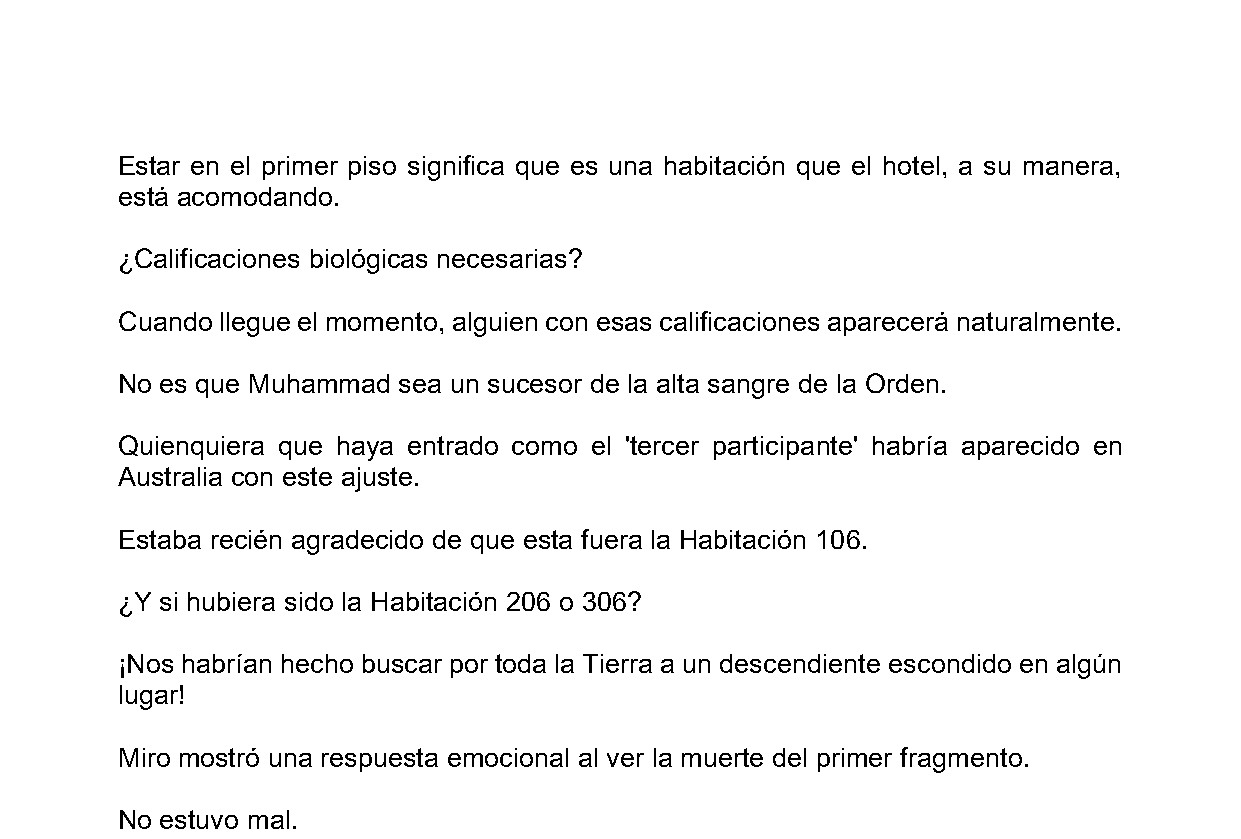 Estar en el primer piso significa que es una habitación que el hotel, a su manera, está acomodando.

¿Calificaciones biológicas necesarias?

Cuando llegue el momento, alguien con esas calificaciones aparecerá naturalmente.

No es que Muhammad sea un sucesor de la alta sangre de la Orden.

Quienquiera que haya entrado como el 'tercer participante' habría aparecido en Australia con este ajuste.

Estaba recién agradecido de que esta fuera la Habitación 106.

¿Y si hubiera sido la Habitación 206 o 306?

¡Nos habrían hecho buscar por toda la Tierra a un descendiente escondido en algún lugar!

Miro mostró una respuesta emocional al ver la muerte del primer fragmento.

No estuvo mal.